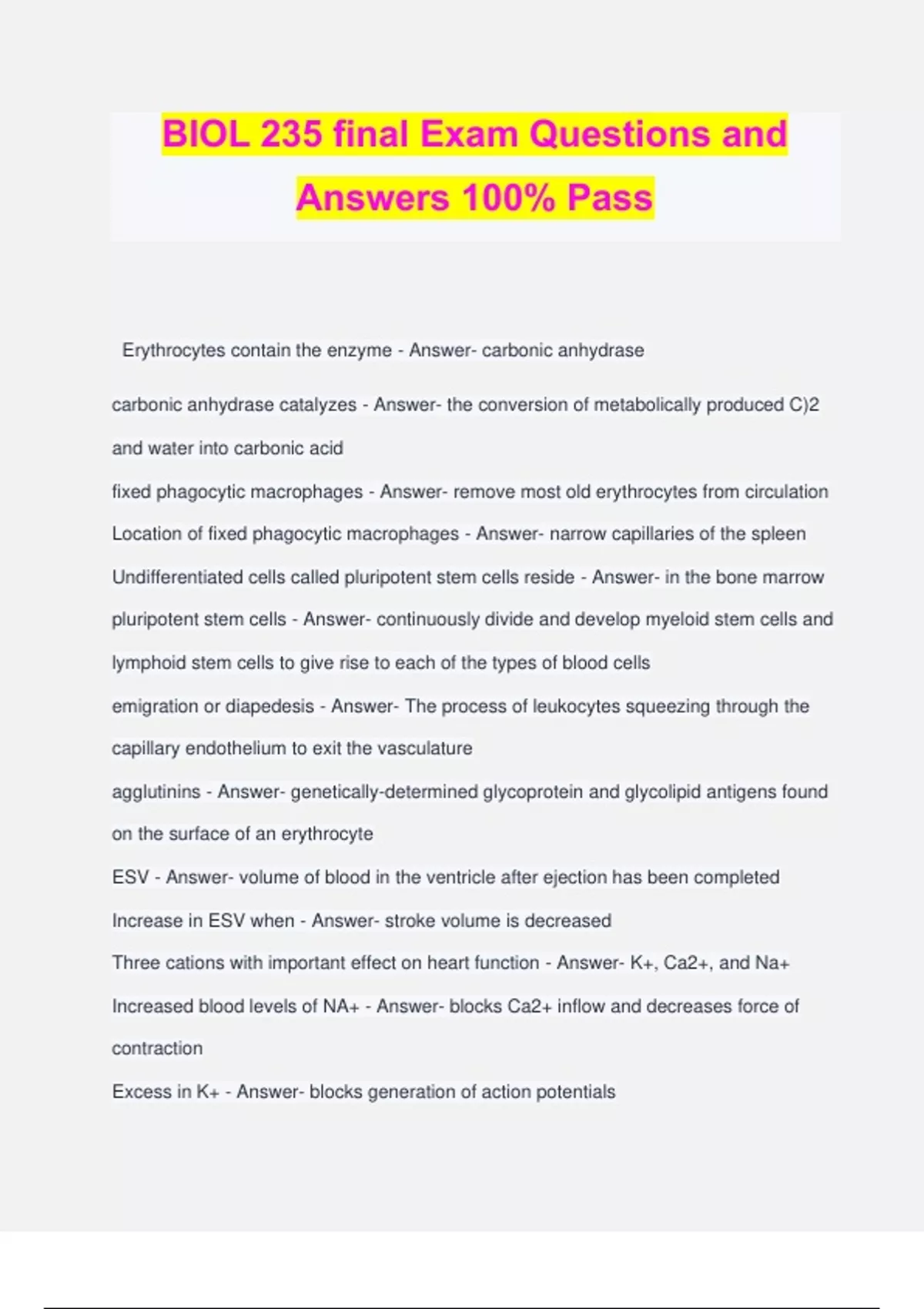 BIOL 235 final Exam Questions and Answers 100% Pass

Erythrocytes contain the enzyme - Answer- carbonic anhydrase

carbonic anhydrase catalyzes - Answer- the conversion of metabolically produced C)2 and water into carbonic acid

fixed phagocytic macrophages - Answer- remove most old erythrocytes from circulation

Location of fixed phagocytic macrophages - Answer- narrow capillaries of the spleen

Undifferentiated cells called pluripotent stem cells reside - Answer- in the bone marrow

pluripotent stem cells - Answer- continuously divide and develop myeloid stem cells and lymphoid stem cells to give rise to each of the types of blood cells

emigration or diapedesis - Answer- The process of leukocytes squeezing through the capillary endothelium to exit the vasculature

agglutinins - Answer- genetically-determined glycoprotein and glycolipid antigens found on the surface of an erythrocyte

ESV - Answer- volume of blood in the ventricle after ejection has been completed

Increase in ESV when - Answer- stroke volume is decreased

Three cations with important effect on heart function - Answer- K+, Ca2+, and Na+

Increased blood levels of NA+ - Answer- blocks Ca2+ inflow and decreases force of contraction

Excess in K+ - Answer- blocks generation of action potentials